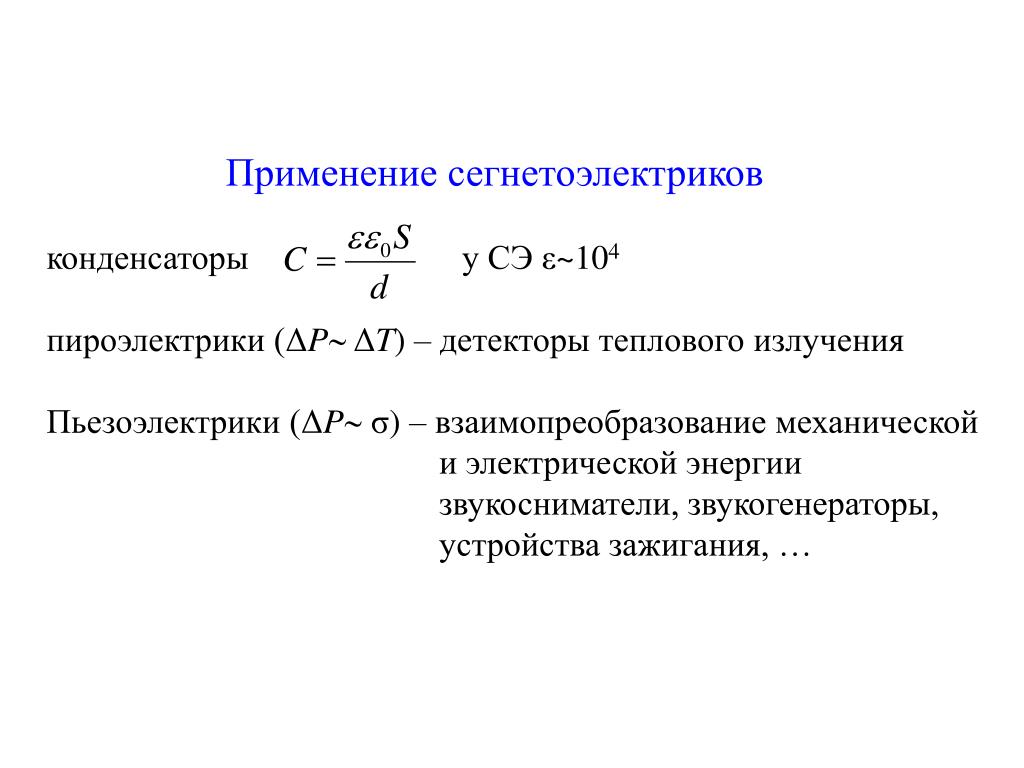 Применение сегнетоэлектриков

конденсаторы $C = \frac{\varepsilon\varepsilon_0 S}{d}$ у СЭ $\varepsilon \sim 10^4$

пироэлектрики ($\Delta P \sim \Delta T$) – детекторы теплового излучения

Пьезоэлектрики ($\Delta P \sim \sigma$) – взаимопреобразование механической и электрической энергии
звукосниматели, звукогенераторы,
устройства зажигания, …